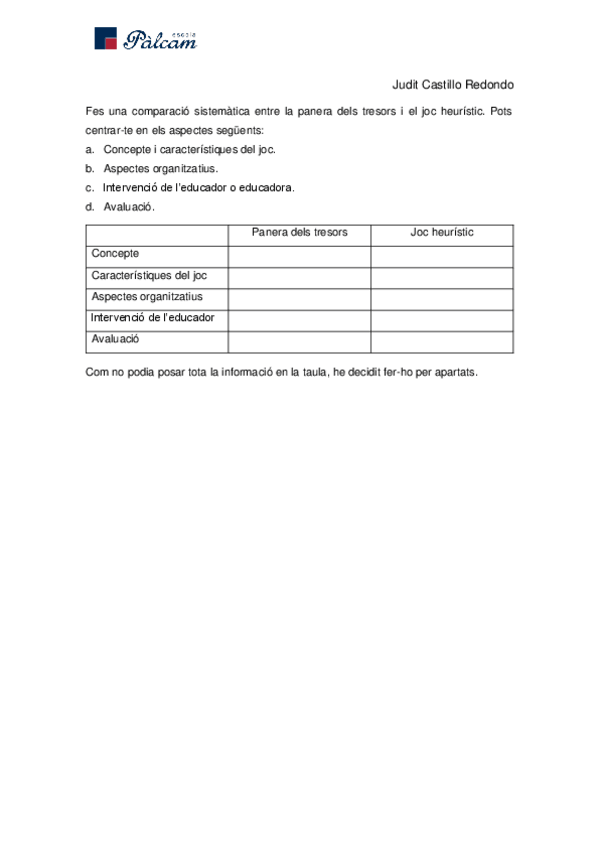 escola Pàlcam

Judit Castillo Redondo

Fes una comparació sistemàtica entre la panera dels tresors i el joc heurístic. Pots centrar-te en els aspectes següents:

a. Concepte i característiques del joc.
b. Aspectes organitzatius.
c. Intervenció de l'educador o educadora.
d. Avaluació.

| | Panera dels tresors | Joc heurístic |
|---|---|---|
| Concepte | | |
| Característiques del joc | | |
| Aspectes organitzatius | | |
| Intervenció de l'educador | | |
| Avaluació | | |

Com no podia posar tota la informació en la taula, he decidit fer-ho per apartats.